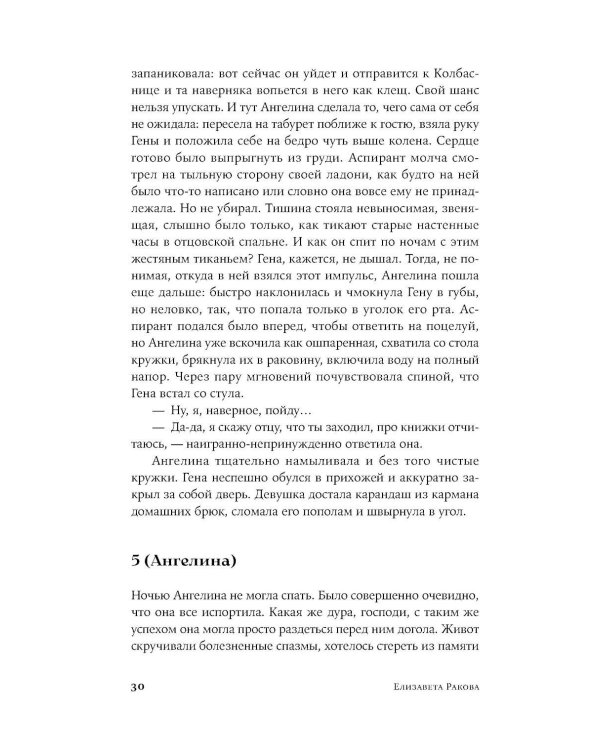 запаниковала: вот сейчас он уйдет и отправится к Колбаснице и та наверняка вопьется в него как клещ. Свой шанс нельзя упускать. И тут Ангелина сделала то, чего сама от себя не ожидала: пересела на табурет поближе к гостю, взяла руку Гены и положила себе на бедро чуть выше колена. Сердце готово было выпрыгнуть из груди. Аспирант молча смотрел на тыльную сторону своей ладони, как будто на ней было что-то написано или словно она вовсе ему не принадлежала. Но не убирал. Тишина стояла невыносимая, звенящая, слышно было только, как тикают старые настенные часы в отцовской спальне. И как он спит по ночам с этим жестяным тиканьем? Гена, кажется, не дышал. Тогда, не понимая, откуда в ней взялся этот импульс, Ангелина пошла еще дальше: быстро наклонилась и чмокнула Гену в губы, но неловко, так, что попала только в уголок его рта. Аспирант подался было вперед, чтобы ответить на поцелуй, но Ангелина уже вскочила как ошпаренная, схватила со стола кружки, брякнула их в раковину, включила воду на полный напор. Через пару мгновений почувствовала спиной, что Гена встал со стула.

— Ну, я, наверное, пойду…

— Да-да, я скажу отцу, что ты заходил, про книжки отчитаюсь, — наигранно-непринужденно ответила она.

Ангелина тщательно намыливала и без того чистые кружки. Гена неспешно обулся в прихожей и аккуратно закрыл за собой дверь. Девушка достала карандаш из кармана домашних брюк, сломала его пополам и швырнула в угол.

5 (Ангелина)

Ночью Ангелина не могла спать. Было совершенно очевидно, что она все испортила. Какая же дура, господи, с таким же успехом она могла просто раздеться перед ним догола. Живот скручивали болезненные спазмы, хотелось стереть из памяти

30 Елизавета Ракова